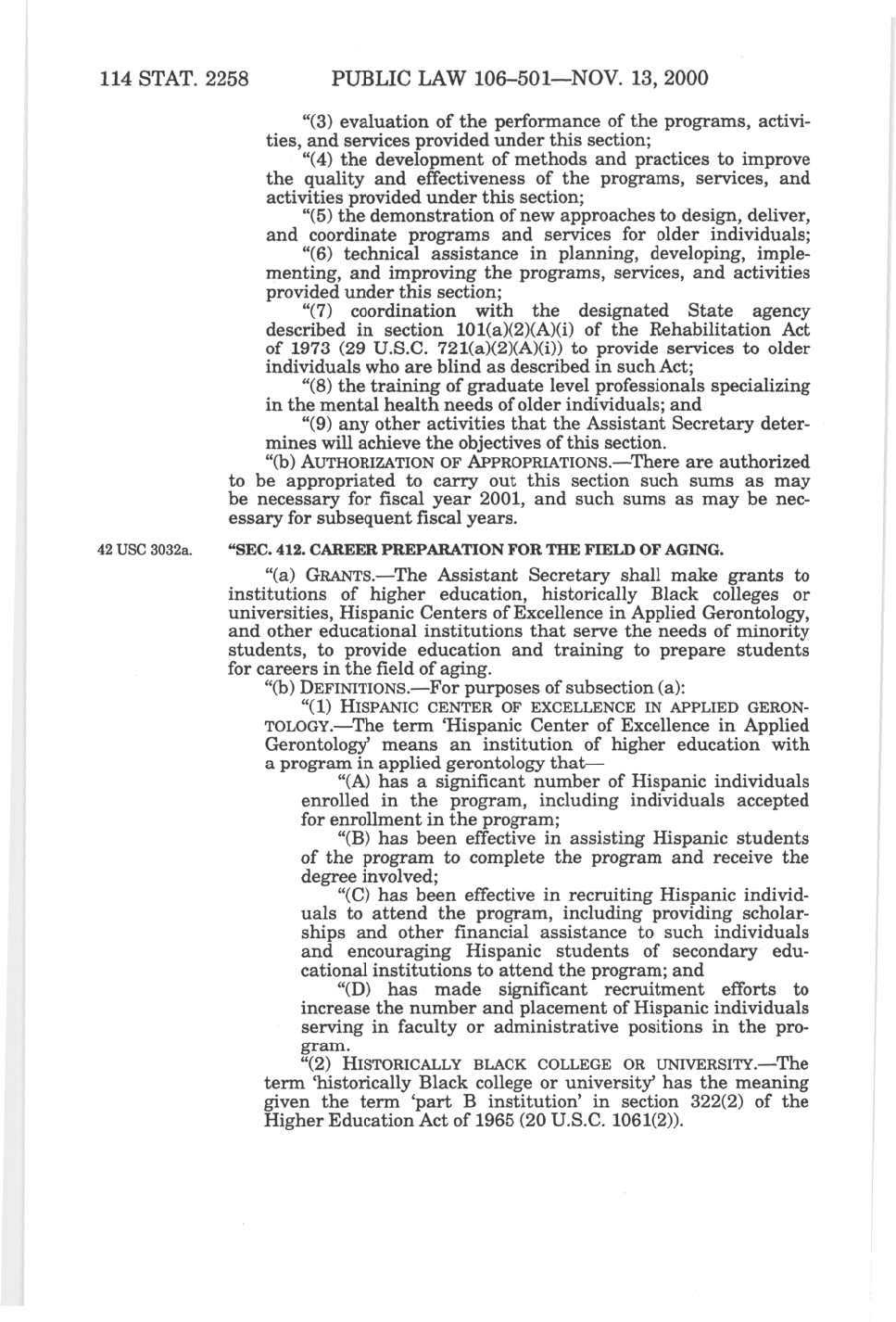 114 STAT. 2258 PUBLIC LAW 106–501—NOV. 13, 2000

"(3) evaluation of the performance of the programs, activities, and services provided under this section;

"(4) the development of methods and practices to improve the quality and effectiveness of the programs, services, and activities provided under this section;

"(5) the demonstration of new approaches to design, deliver, and coordinate programs and services for older individuals;

"(6) technical assistance in planning, developing, implementing, and improving the programs, services, and activities provided under this section;

"(7) coordination with the designated State agency described in section 101(a)(2)(A)(i) of the Rehabilitation Act of 1973 (29 U.S.C. 721(a)(2)(A)(i)) to provide services to older individuals who are blind as described in such Act;

"(8) the training of graduate level professionals specializing in the mental health needs of older individuals; and

"(9) any other activities that the Assistant Secretary determines will achieve the objectives of this section.

"(b) AUTHORIZATION OF APPROPRIATIONS.—There are authorized to be appropriated to carry out this section such sums as may be necessary for fiscal year 2001, and such sums as may be necessary for subsequent fiscal years.

42 USC 3032a.

"SEC. 412. CAREER PREPARATION FOR THE FIELD OF AGING.

"(a) GRANTS.—The Assistant Secretary shall make grants to institutions of higher education, historically Black colleges or universities, Hispanic Centers of Excellence in Applied Gerontology, and other educational institutions that serve the needs of minority students, to provide education and training to prepare students for careers in the field of aging.

"(b) DEFINITIONS.—For purposes of subsection (a):

"(1) HISPANIC CENTER OF EXCELLENCE IN APPLIED GERONTOLOGY.—The term 'Hispanic Center of Excellence in Applied Gerontology' means an institution of higher education with a program in applied gerontology that—

"(A) has a significant number of Hispanic individuals enrolled in the program, including individuals accepted for enrollment in the program;

"(B) has been effective in assisting Hispanic students of the program to complete the program and receive the degree involved;

"(C) has been effective in recruiting Hispanic individuals to attend the program, including providing scholarships and other financial assistance to such individuals and encouraging Hispanic students of secondary educational institutions to attend the program; and

"(D) has made significant recruitment efforts to increase the number and placement of Hispanic individuals serving in faculty or administrative positions in the program.

"(2) HISTORICALLY BLACK COLLEGE OR UNIVERSITY.—The term 'historically Black college or university' has the meaning given the term 'part B institution' in section 322(2) of the Higher Education Act of 1965 (20 U.S.C. 1061(2)).